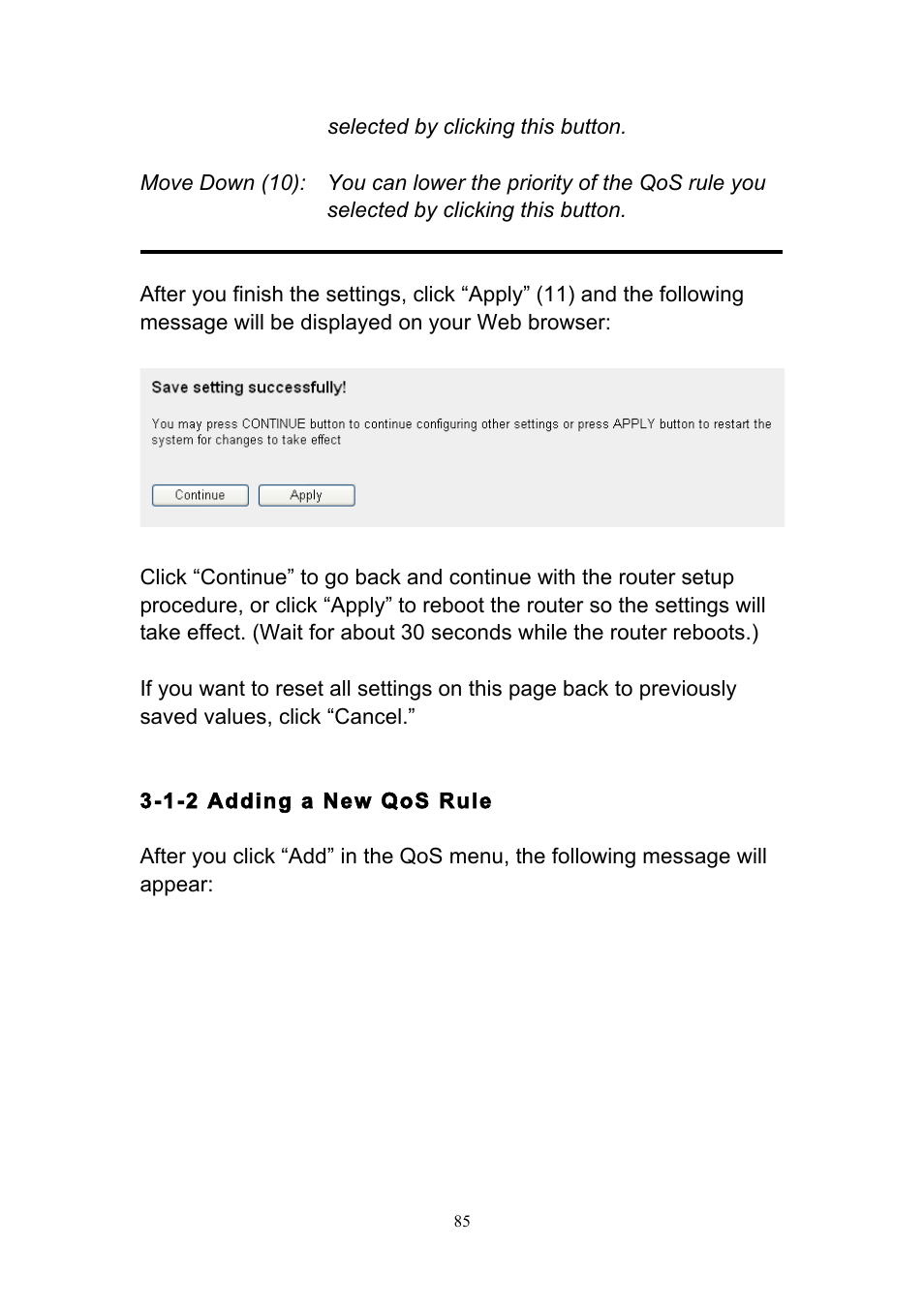 selected by clicking this button.

Move Down (10): You can lower the priority of the QoS rule you selected by clicking this button.

After you finish the settings, click “Apply” (11) and the following message will be displayed on your Web browser:

Save setting successfully!

You may press CONTINUE button to continue configuring other settings or press APPLY button to restart the system for changes to take effect

Continue Apply

Click “Continue” to go back and continue with the router setup procedure, or click “Apply” to reboot the router so the settings will take effect. (Wait for about 30 seconds while the router reboots.)

If you want to reset all settings on this page back to previously saved values, click “Cancel.”

3-1-2 Adding a New QoS Rule

After you click “Add” in the QoS menu, the following message will appear:

85